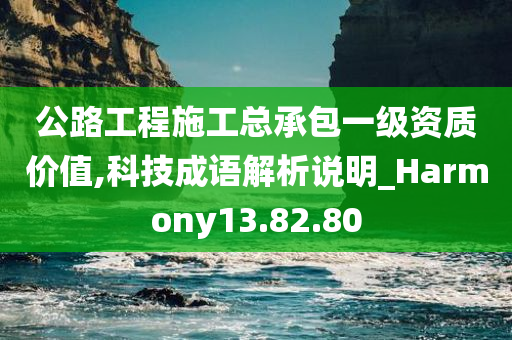 公路工程施工总承包一级资质价值,科技成语解析说明_Harmony13.82.80